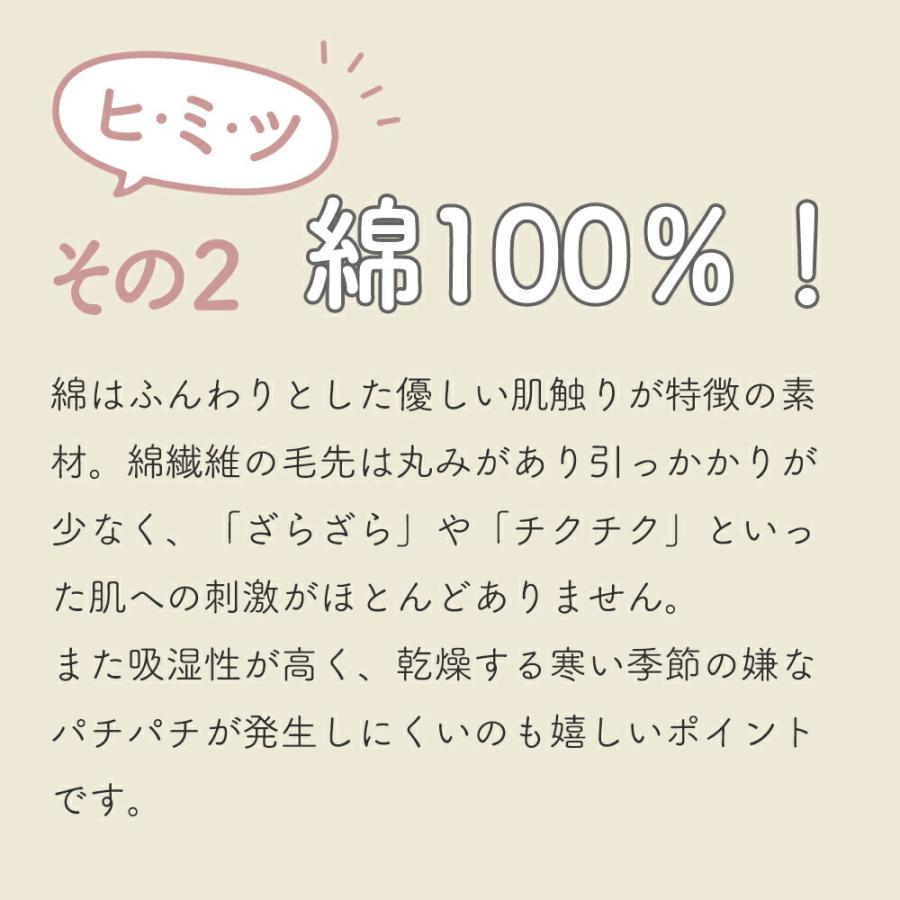 ヒ・ミ・ツ

その2 綿100%！

綿はふんわりとした優しい肌触りが特徴の素材。綿繊維の毛先は丸みがあり引っかかりが少なく、「ざらざら」や「チクチク」といった肌への刺激がほとんどありません。
また吸湿性が高く、乾燥する寒い季節の嫌なパチパチが発生しにくいのも嬉しいポイントです。